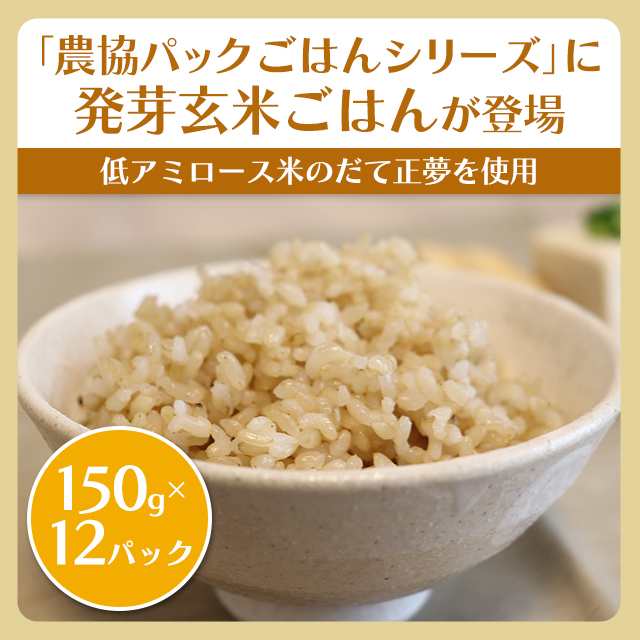 「農協パックごはんシリーズ」に
発芽玄米ごはんが登場

低アミロース米のだて正夢を使用

150g×
12パック